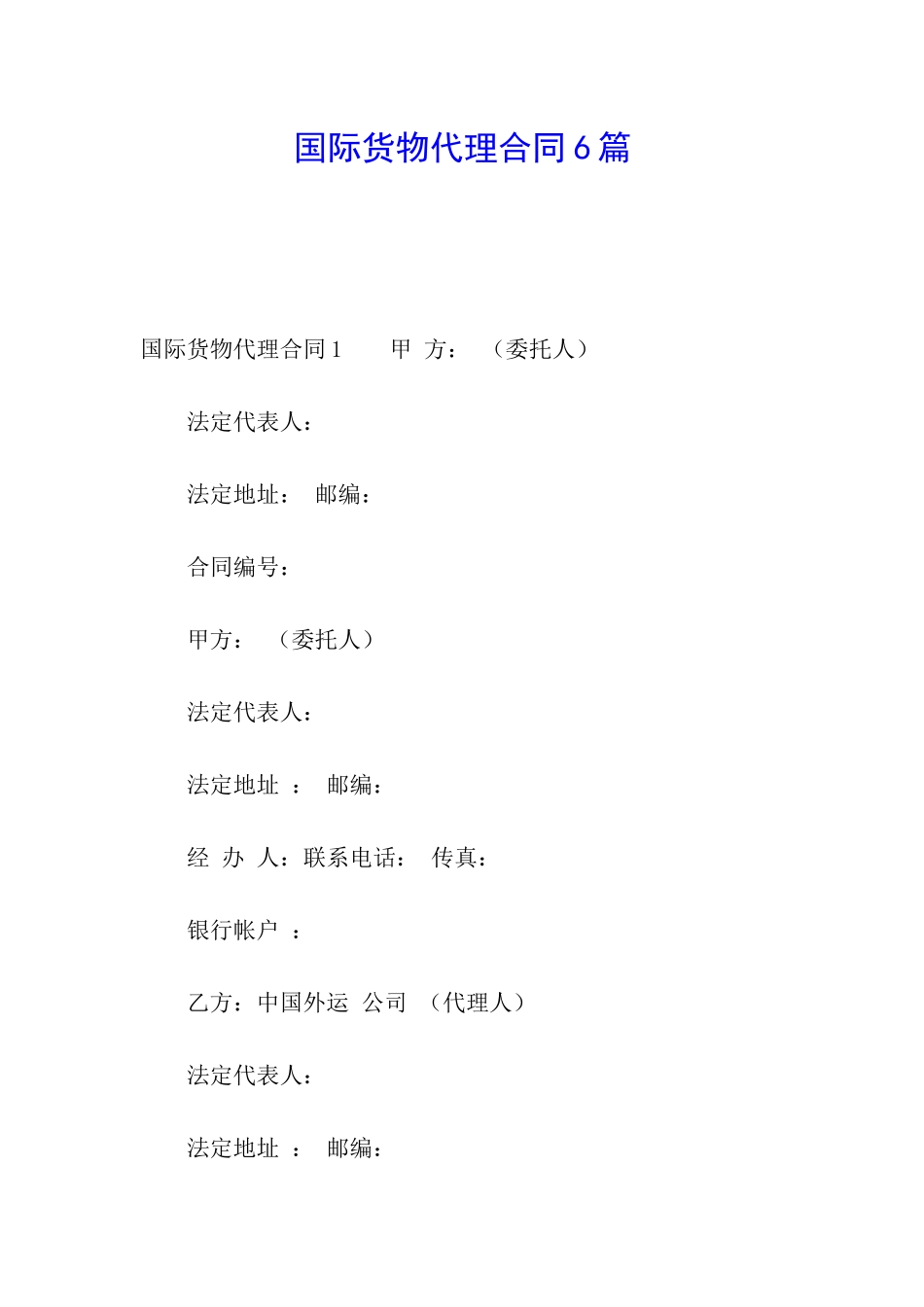 国际货物代理合同6篇

国际货物代理合同1　　甲 方：　（委托人）

法定代表人：

法定地址：　邮编：

合同编号：

甲方：　（委托人）

法定代表人：

法定地址 ：　邮编：

经 办 人：联系电话：　传真：

银行帐户 ：

乙方：中国外运 公司 （代理人）

法定代表人：

法定地址 ：　邮编：